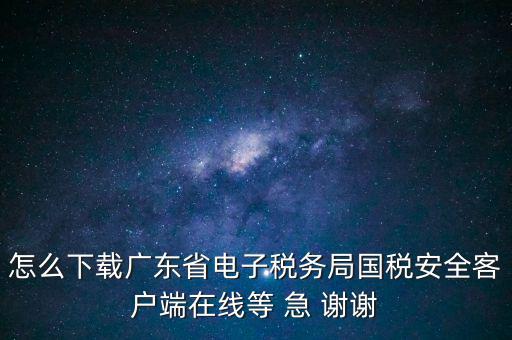 怎么下载广东省电子税务局国税安全客户端在线等 急 谢谢